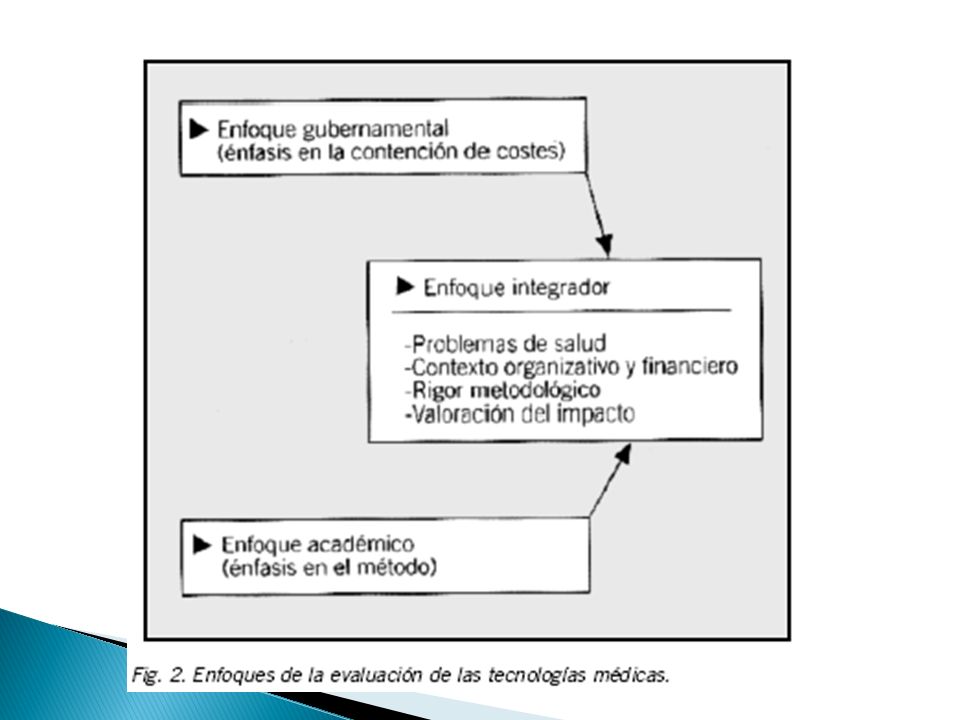 ▶ Enfoque gubernamental (énfasis en la contención de costes)

▶ Enfoque integrador

-Problemas de salud
-Contexto organizativo y financiero
-Rigor metodológico
-Valoración del impacto

▶ Enfoque académico (énfasis en el método)

Fig. 2. Enfoques de la evaluación de las tecnologías médicas.